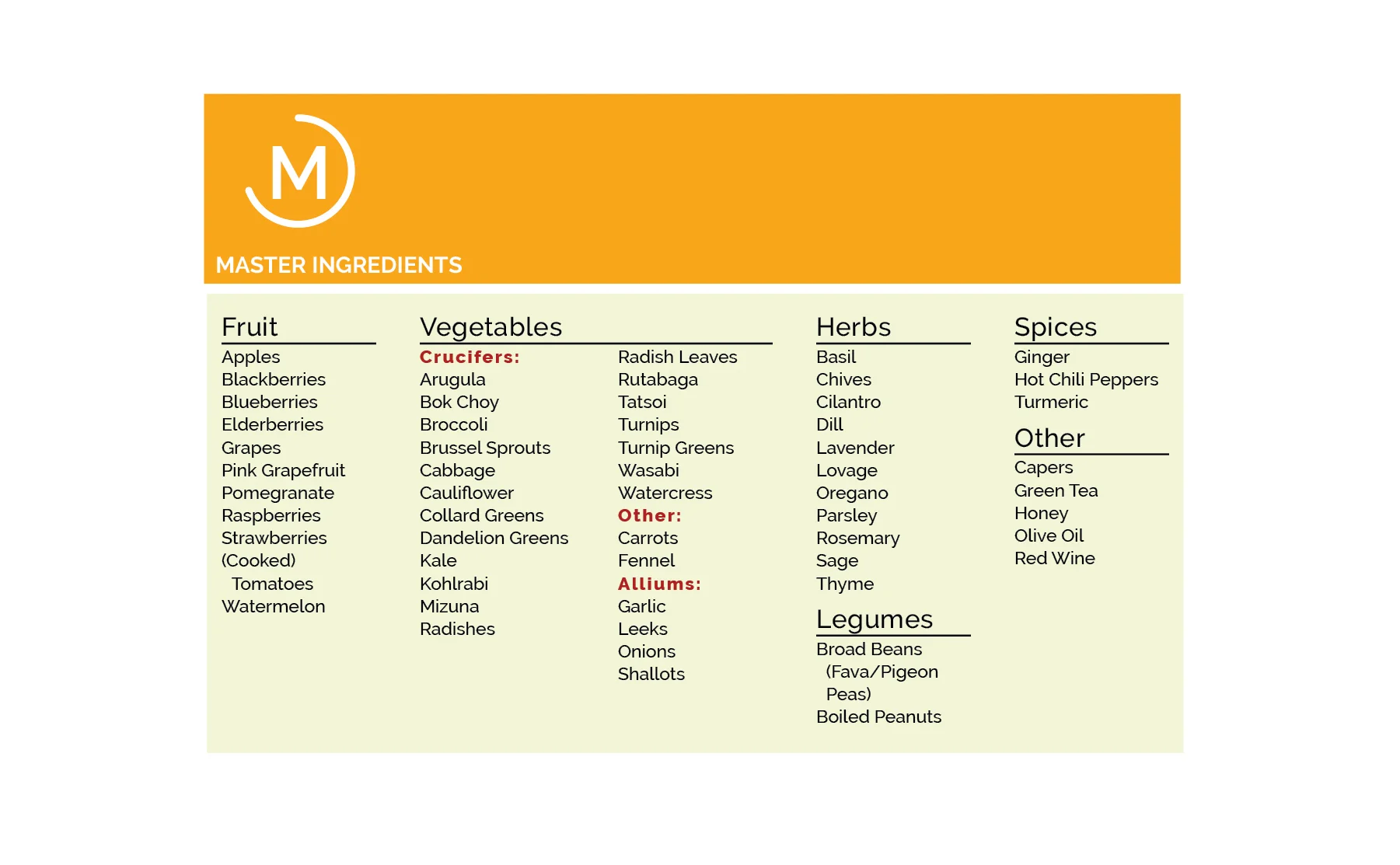 M

MASTER INGREDIENTS

Fruit
Apples
Blackberries
Blueberries
Elderberries
Grapes
Pink Grapefruit
Pomegranate
Raspberries
Strawberries
(Cooked) Tomatoes
Watermelon

Vegetables
Crucifers:
Arugula
Bok Choy
Broccoli
Brussel Sprouts
Cabbage
Cauliflower
Collard Greens
Dandelion Greens
Kale
Kohlrabi
Mizuna
Radishes

Radish Leaves
Rutabaga
Tatsoi
Turnips
Turnip Greens
Wasabi
Watercress
Other:
Carrots
Fennel
Alliums:
Garlic
Leeks
Onions
Shallots

Herbs
Basil
Chives
Cilantro
Dill
Lavender
Lovage
Oregano
Parsley
Rosemary
Sage
Thyme

Legumes
Broad Beans (Fava/Pigeon Peas)
Boiled Peanuts

Spices
Ginger
Hot Chili Peppers
Turmeric

Other
Capers
Green Tea
Honey
Olive Oil
Red Wine